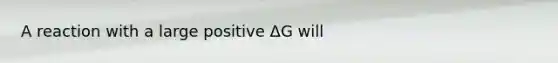 A reaction with a large positive $\Delta G$ will